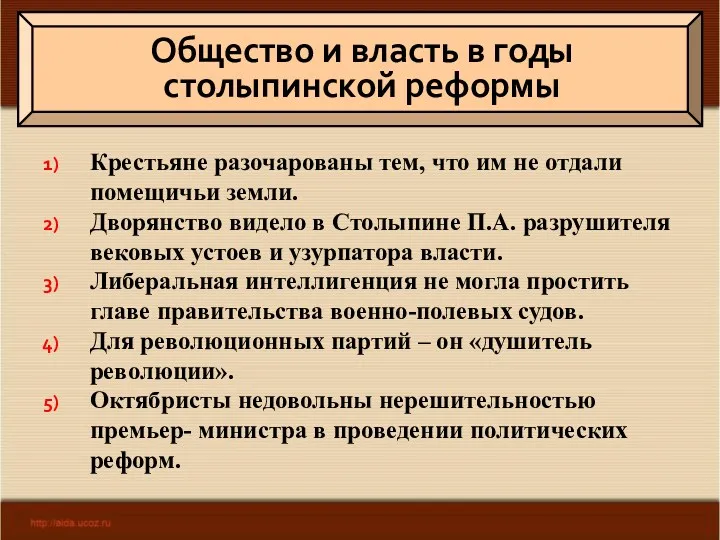 Общество и власть в годы столыпинской реформы

1) Крестьяне разочарованы тем, что им не отдали помещичьи земли.
2) Дворянство видело в Столыпине П.А. разрушителя вековых устоев и узурпатора власти.
3) Либеральная интеллигенция не могла простить главе правительства военно-полевых судов.
4) Для революционных партий – он «душитель революции».
5) Октябристы недовольны нерешительностью премьер- министра в проведении политических реформ.

http://aida.ucoz.ru